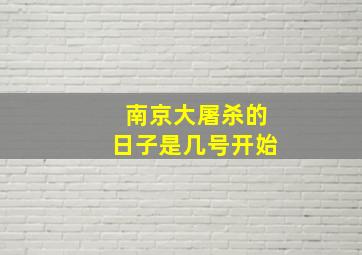 南京大屠杀的
日子是几号开始